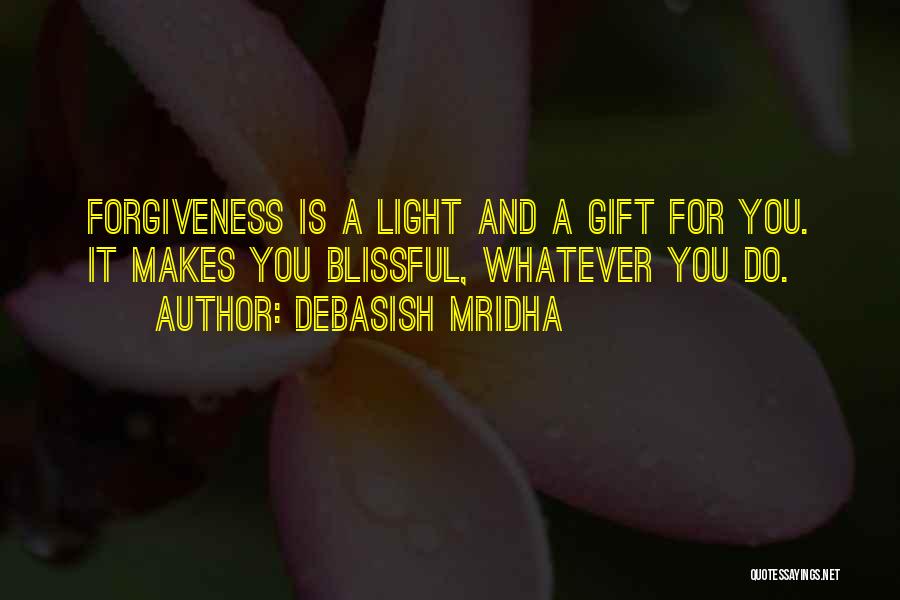 FORGIVENESS IS A LIGHT AND A GIFT FOR YOU. IT MAKES YOU BLISSFUL, WHATEVER YOU DO.
AUTHOR: DEBASISH MRIDHA

QUOTESSAYINGS.NET